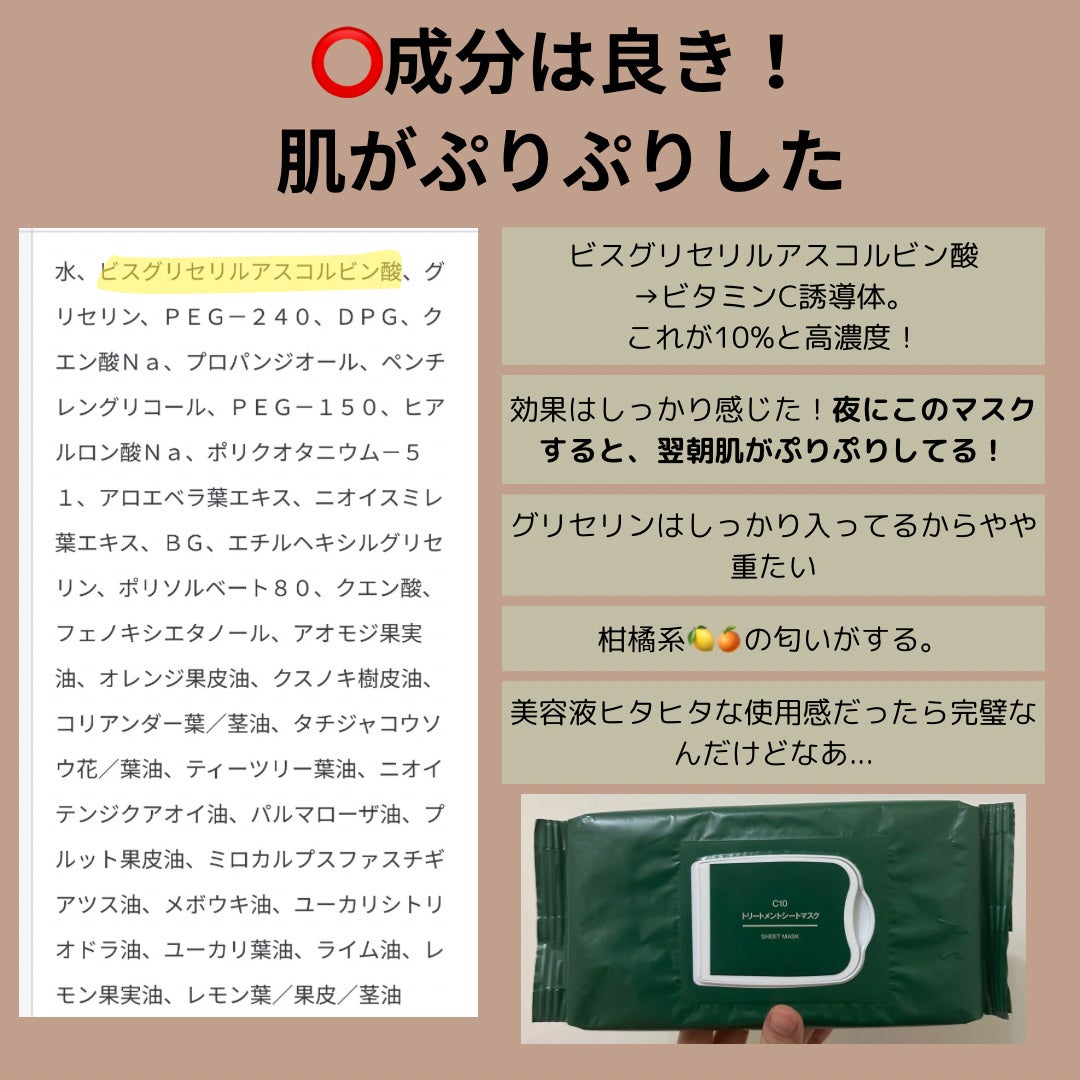 ⭕成分は良き！
肌がぷりぷりした

水、ビスグリセリルアスコルビン酸、グリセリン、ＰＥＧ－２４０、ＤＰＧ、クエン酸Ｎａ、プロパンジオール、ペンチレングリコール、ＰＥＧ－１５０、ヒアルロン酸Ｎａ、ポリクオタニウム－５１、アロエベラ葉エキス、ニオイスミレ葉エキス、ＢＧ、エチルヘキシルグリセリン、ポリソルベート８０、クエン酸、フェノキシエタノール、アオモジ果実油、オレンジ果皮油、クスノキ樹皮油、コリアンダー葉／茎油、タチジャコウソウ花／葉油、ティーツリー葉油、ニオイテンジクアオイ油、パルマローザ油、プルット果皮油、ミロカルプスファスチギアツス油、メボウキ油、ユーカリシトリオドラ油、ユーカリ葉油、ライム油、レモン果実油、レモン葉／果皮／茎油

ビスグリセリルアスコルビン酸
→ビタミンC誘導体。
これが10%と高濃度！

効果はしっかり感じた！夜にこのマスクすると、翌朝肌がぷりぷりしてる！

グリセリンはしっかり入ってるからやや重たい

柑橘系🍋🍊の匂いがする。

美容液ヒタヒタな使用感だったら完璧なんだけどなあ…

C10
トリートメントシートマスク
SHEET MASK